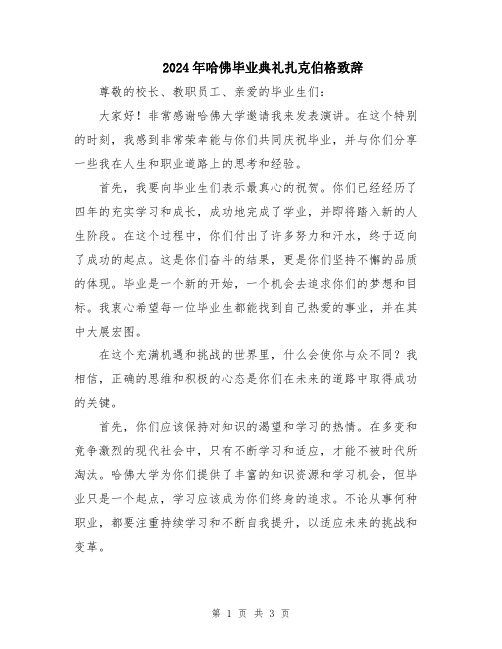 2024年哈佛毕业典礼扎克伯格致辞

尊敬的校长、教职员工、亲爱的毕业生们：

大家好！非常感谢哈佛大学邀请我来发表演讲。在这个特别的时刻，我感到非常荣幸能与你们共同庆祝毕业，并与你们分享一些我在人生和职业道路上的思考和经验。

首先，我要向毕业生们表示最真心的祝贺。你们已经经历了四年的充实学习和成长，成功地完成了学业，并即将踏入新的人生阶段。在这个过程中，你们付出了许多努力和汗水，终于迈向了成功的起点。这是你们奋斗的结果，更是你们坚持不懈的品质的体现。毕业是一个新的开始，一个机会去追求你们的梦想和目标。我衷心希望每一位毕业生都能找到自己热爱的事业，并在其中大展宏图。

在这个充满机遇和挑战的世界里，什么会使你与众不同？我相信，正确的思维和积极的心态是你们在未来的道路中取得成功的关键。

首先，你们应该保持对知识的渴望和学习的热情。在多变和竞争激烈的现代社会中，只有不断学习和适应，才能不被时代所淘汰。哈佛大学为你们提供了丰富的知识资源和学习机会，但毕业只是一个起点，学习应该成为你们终身的追求。不论从事何种职业，都要注重持续学习和不断自我提升，以适应未来的挑战和变革。

第 1 页 共 3 页